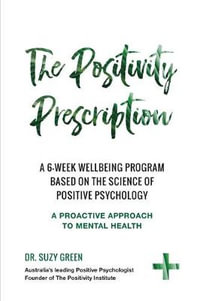 The Positivity Prescription

A 6-WEEK WELLBEING PROGRAM BASED ON THE SCIENCE OF POSITIVE PSYCHOLOGY

A PROACTIVE APPROACH TO MENTAL HEALTH

DR. SUZY GREEN

Australia's leading Positive Psychologist
Founder of The Positivity Institute